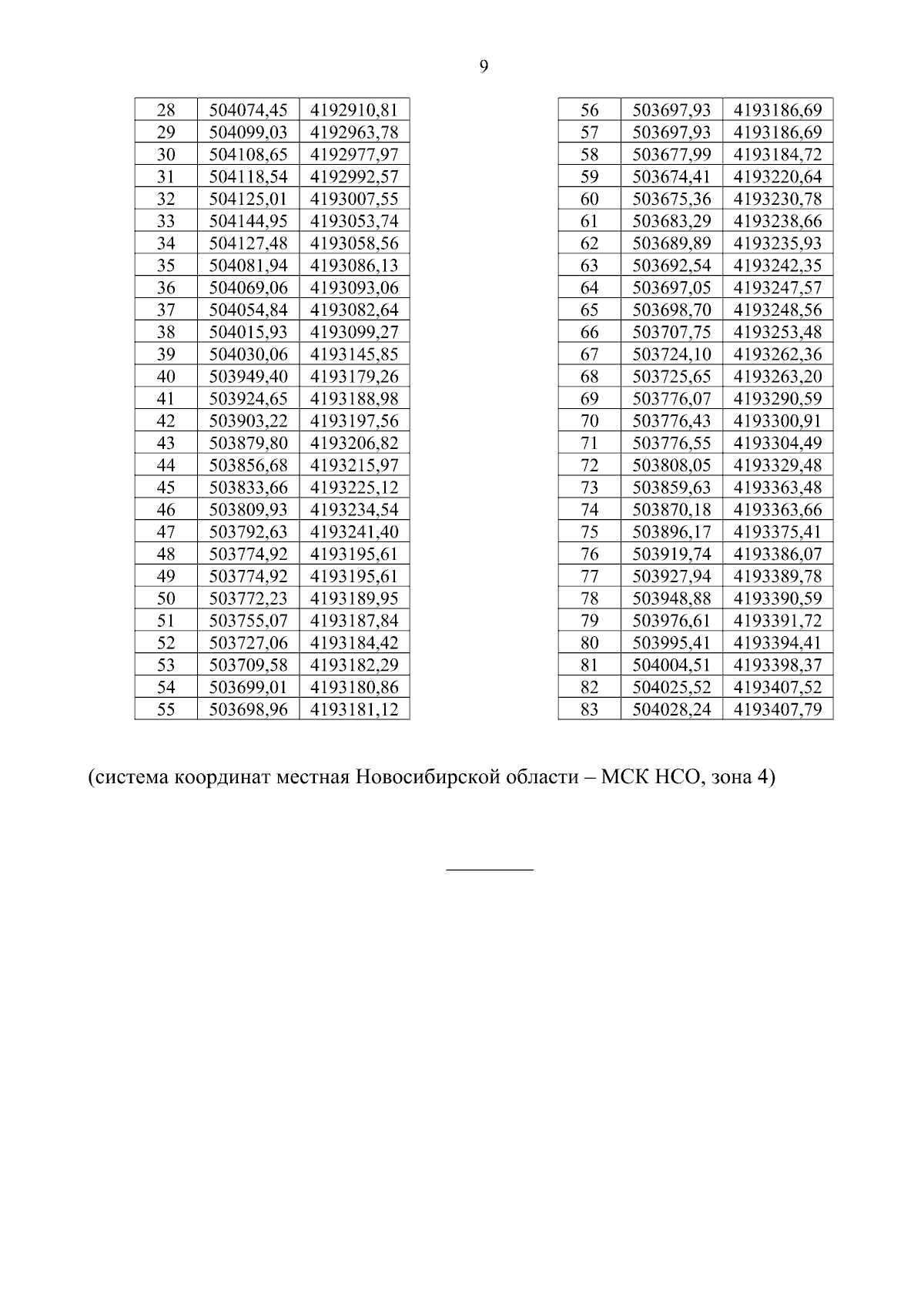 9

| 28 | 504074,45 | 4192910,81 |
|---|---|---|
| 29 | 504099,03 | 4192963,78 |
| 30 | 504108,65 | 4192977,97 |
| 31 | 504118,54 | 4192992,57 |
| 32 | 504125,01 | 4193007,55 |
| 33 | 504144,95 | 4193053,74 |
| 34 | 504127,48 | 4193058,56 |
| 35 | 504081,94 | 4193086,13 |
| 36 | 504069,06 | 4193093,06 |
| 37 | 504054,84 | 4193082,64 |
| 38 | 504015,93 | 4193099,27 |
| 39 | 504030,06 | 4193145,85 |
| 40 | 503949,40 | 4193179,26 |
| 41 | 503924,65 | 4193188,98 |
| 42 | 503903,22 | 4193197,56 |
| 43 | 503879,80 | 4193206,82 |
| 44 | 503856,68 | 4193215,97 |
| 45 | 503833,66 | 4193225,12 |
| 46 | 503809,93 | 4193234,54 |
| 47 | 503792,63 | 4193241,40 |
| 48 | 503774,92 | 4193195,61 |
| 49 | 503774,92 | 4193195,61 |
| 50 | 503772,23 | 4193189,95 |
| 51 | 503755,07 | 4193187,84 |
| 52 | 503727,06 | 4193184,42 |
| 53 | 503709,58 | 4193182,29 |
| 54 | 503699,01 | 4193180,86 |
| 55 | 503698,96 | 4193181,12 |

| 56 | 503697,93 | 4193186,69 |
|---|---|---|
| 57 | 503697,93 | 4193186,69 |
| 58 | 503677,99 | 4193184,72 |
| 59 | 503674,41 | 4193220,64 |
| 60 | 503675,36 | 4193230,78 |
| 61 | 503683,29 | 4193238,66 |
| 62 | 503689,89 | 4193235,93 |
| 63 | 503692,54 | 4193242,35 |
| 64 | 503697,05 | 4193247,57 |
| 65 | 503698,70 | 4193248,56 |
| 66 | 503707,75 | 4193253,48 |
| 67 | 503724,10 | 4193262,36 |
| 68 | 503725,65 | 4193263,20 |
| 69 | 503776,07 | 4193290,59 |
| 70 | 503776,43 | 4193300,91 |
| 71 | 503776,55 | 4193304,49 |
| 72 | 503808,05 | 4193329,48 |
| 73 | 503859,63 | 4193363,48 |
| 74 | 503870,18 | 4193363,66 |
| 75 | 503896,17 | 4193375,41 |
| 76 | 503919,74 | 4193386,07 |
| 77 | 503927,94 | 4193389,78 |
| 78 | 503948,88 | 4193390,59 |
| 79 | 503976,61 | 4193391,72 |
| 80 | 503995,41 | 4193394,41 |
| 81 | 504004,51 | 4193398,37 |
| 82 | 504025,52 | 4193407,52 |
| 83 | 504028,24 | 4193407,79 |

(система координат местная Новосибирской области – МСК НСО, зона 4)